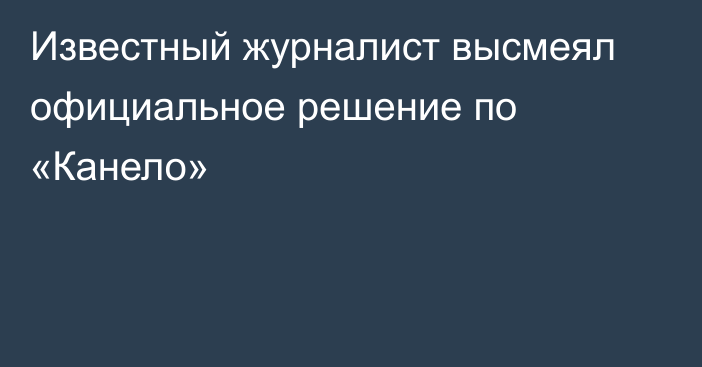 Известный журналист высмеял официальное решение по «Канело»